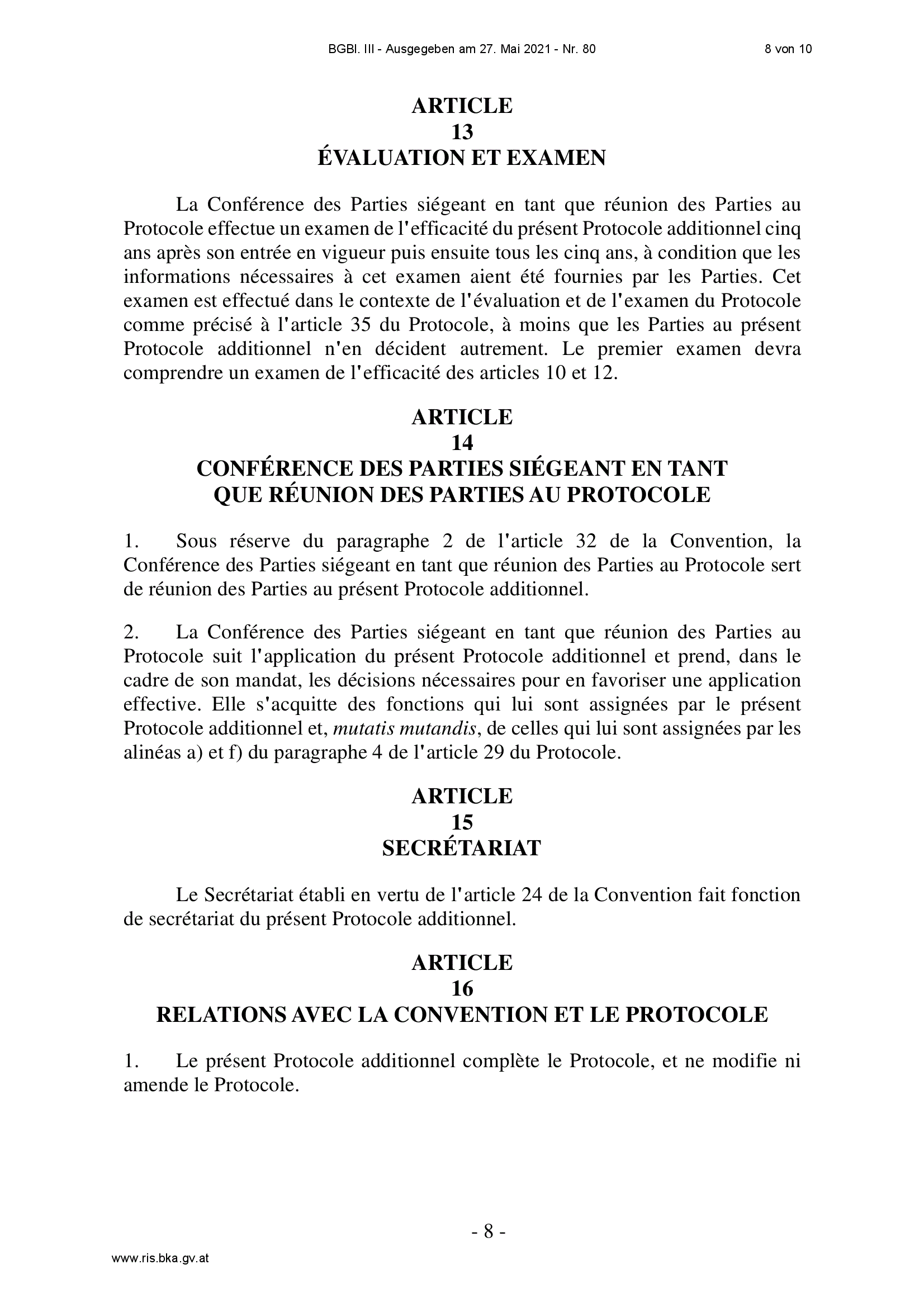 BGBl. III - Ausgegeben am 27. Mai 2021 - Nr. 80

8 von 10

ARTICLE
13
ÉVALUATION ET EXAMEN

La Conférence des Parties siégeant en tant que réunion des Parties au Protocole effectue un examen de l'efficacité du présent Protocole additionnel cinq ans après son entrée en vigueur puis ensuite tous les cinq ans, à condition que les informations nécessaires à cet examen aient été fournies par les Parties. Cet examen est effectué dans le contexte de l'évaluation et de l'examen du Protocole comme précisé à l'article 35 du Protocole, à moins que les Parties au présent Protocole additionnel n'en décident autrement. Le premier examen devra comprendre un examen de l'efficacité des articles 10 et 12.

ARTICLE
14
CONFÉRENCE DES PARTIES SIÉGEANT EN TANT QUE RÉUNION DES PARTIES AU PROTOCOLE

1. Sous réserve du paragraphe 2 de l'article 32 de la Convention, la Conférence des Parties siégeant en tant que réunion des Parties au Protocole sert de réunion des Parties au présent Protocole additionnel.

2. La Conférence des Parties siégeant en tant que réunion des Parties au Protocole suit l'application du présent Protocole additionnel et prend, dans le cadre de son mandat, les décisions nécessaires pour en favoriser une application effective. Elle s'acquitte des fonctions qui lui sont assignées par le présent Protocole additionnel et, mutatis mutandis, de celles qui lui sont assignées par les alinéas a) et f) du paragraphe 4 de l'article 29 du Protocole.

ARTICLE
15
SECRÉTARIAT

Le Secrétariat établi en vertu de l'article 24 de la Convention fait fonction de secrétariat du présent Protocole additionnel.

ARTICLE
16
RELATIONS AVEC LA CONVENTION ET LE PROTOCOLE

1. Le présent Protocole additionnel complète le Protocole, et ne modifie ni amende le Protocole.

- 8 -

www.ris.bka.gv.at